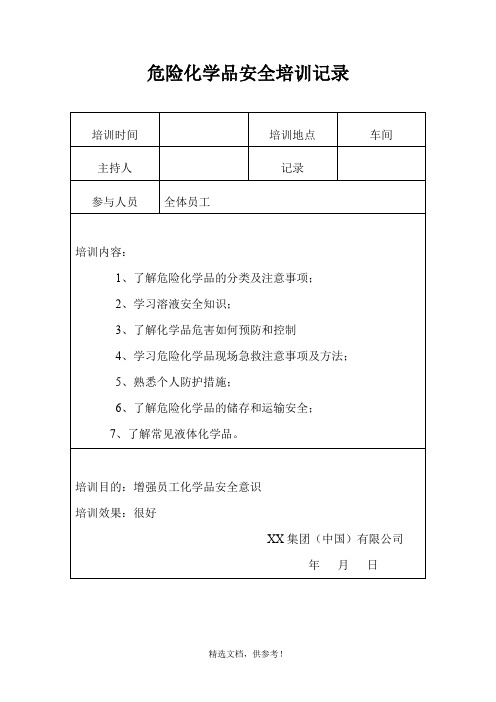 危险化学品安全培训记录

| 培训时间 |  | 培训地点 | 车间 |
|---|---|---|---|
| 主持人 |  | 记录 |  |
| 参与人员 | 全体员工 | | |

培训内容：

1、了解危险化学品的分类及注意事项；

2、学习溶液安全知识；

3、了解化学品危害如何预防和控制

4、学习危险化学品现场急救注意事项及方法；

5、熟悉个人防护措施；

6、了解危险化学品的储存和运输安全；

7、了解常见液体化学品。

培训目的：增强员工化学品安全意识

培训效果：很好

XX 集团（中国）有限公司

年 月 日

精选文档，供参考！